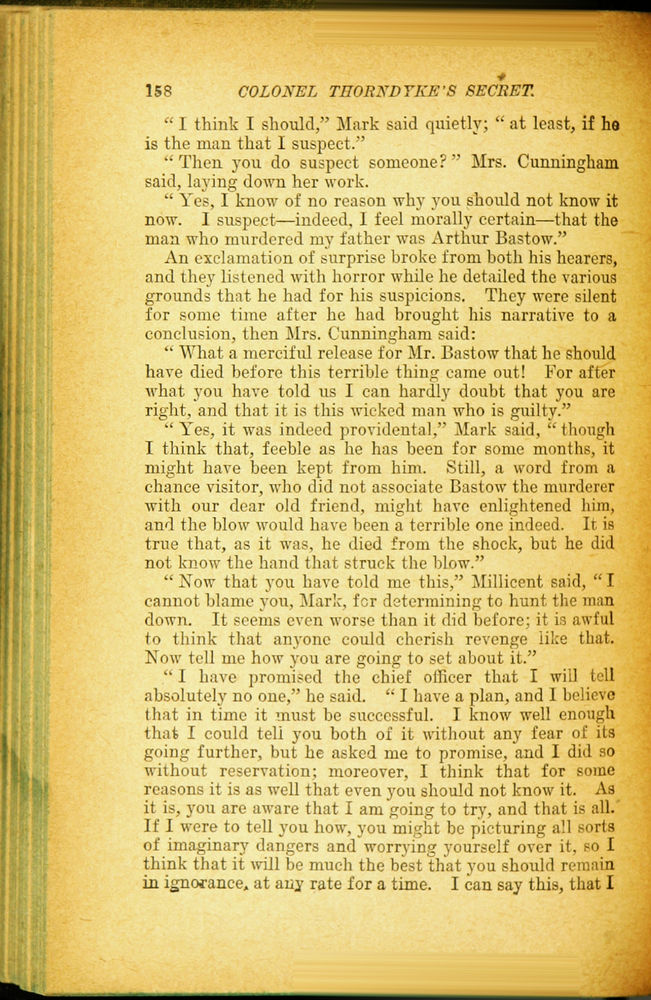 158 COLONEL THORNDYKE'S SECRET.

"I think I should," Mark said quietly; "at least, if he is the man that I suspect."

"Then you do suspect someone?" Mrs. Cunningham said, laying down her work.

"Yes, I know of no reason why you should not know it now. I suspect—indeed, I feel morally certain—that the man who murdered my father was Arthur Bastow."

An exclamation of surprise broke from both his hearers, and they listened with horror while he detailed the various grounds that he had for his suspicions. They were silent for some time after he had brought his narrative to a conclusion, then Mrs. Cunningham said:

"What a merciful release for Mr. Bastow that he should have died before this terrible thing came out! For after what you have told us I can hardly doubt that you are right, and that it is this wicked man who is guilty."

"Yes, it was indeed providental," Mark said, "though I think that, feeble as he has been for some months, it might have been kept from him. Still, a word from a chance visitor, who did not associate Bastow the murderer with our dear old friend, might have enlightened him, and the blow would have been a terrible one indeed. It is true that, as it was, he died from the shock, but he did not know the hand that struck the blow."

"Now that you have told me this," Millicent said, "I cannot blame you, Mark, for determining to hunt the man down. It seems even worse than it did before; it is awful to think that anyone could cherish revenge like that. Now tell me how you are going to set about it."

"I have promised the chief officer that I will tell absolutely no one," he said. "I have a plan, and I believe that in time it must be successful. I know well enough that I could tell you both of it without any fear of its going further, but he asked me to promise, and I did so without reservation; moreover, I think that for some reasons it is as well that even you should not know it. As it is, you are aware that I am going to try, and that is all. If I were to tell you how, you might be picturing all sorts of imaginary dangers and worrying yourself over it, so I think that it will be much the best that you should remain in ignorance, at any rate for a time. I can say this, that I